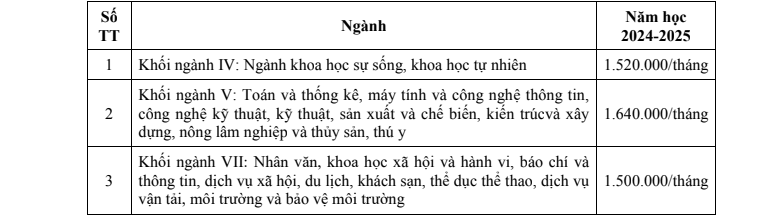 | Số TT | Ngành | Năm học 2024-2025 |
|---|---|---|
| 1 | Khối ngành IV: Ngành khoa học sự sống, khoa học tự nhiên | 1.520.000/tháng |
| 2 | Khối ngành V: Toán và thống kê, máy tính và công nghệ thông tin, công nghệ kỹ thuật, kỹ thuật, sản xuất và chế biến, kiến trúcvà xây dựng, nông lâm nghiệp và thủy sản, thú y | 1.640.000/tháng |
| 3 | Khối ngành VII: Nhân văn, khoa học xã hội và hành vi, báo chí và thông tin, dịch vụ xã hội, du lịch, khách sạn, thể dục thể thao, dịch vụ vận tải, môi trường và bảo vệ môi trường | 1.500.000/tháng |